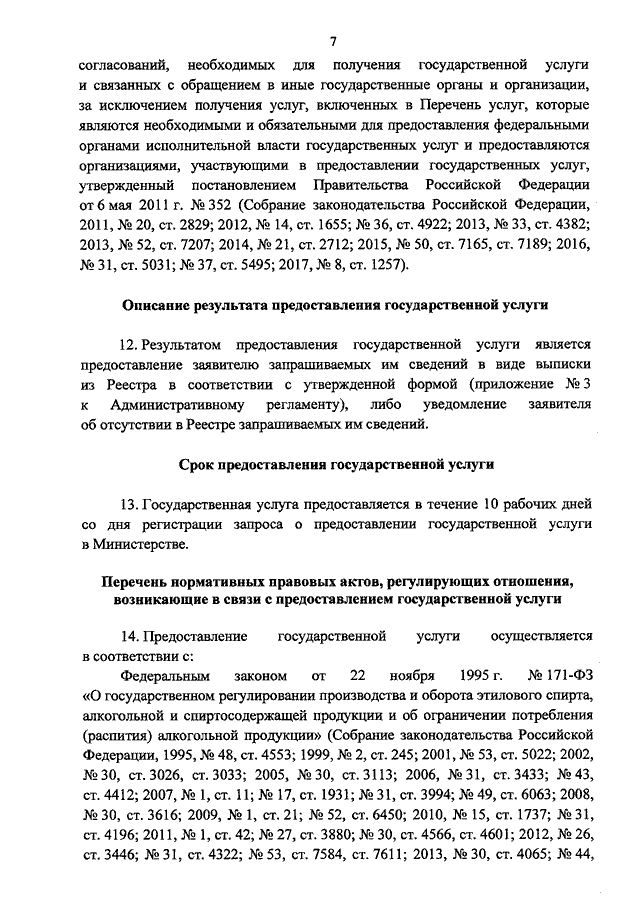 7

согласований, необходимых для получения государственной услуги и связанных с обращением в иные государственные органы и организации, за исключением получения услуг, включенных в Перечень услуг, которые являются необходимыми и обязательными для предоставления федеральными органами исполнительной власти государственных услуг и предоставляются организациями, участвующими в предоставлении государственных услуг, утвержденный постановлением Правительства Российской Федерации от 6 мая 2011 г. № 352 (Собрание законодательства Российской Федерации, 2011, № 20, ст. 2829; 2012, № 14, ст. 1655; № 36, ст. 4922; 2013, № 33, ст. 4382; 2013, № 52, ст. 7207; 2014, № 21, ст. 2712; 2015, № 50, ст. 7165, ст. 7189; 2016, № 31, ст. 5031; № 37, ст. 5495; 2017, № 8, ст. 1257).

Описание результата предоставления государственной услуги

12. Результатом предоставления государственной услуги является предоставление заявителю запрашиваемых им сведений в виде выписки из Реестра в соответствии с утвержденной формой (приложение № 3 к Административному регламенту), либо уведомление заявителя об отсутствии в Реестре запрашиваемых им сведений.

Срок предоставления государственной услуги

13. Государственная услуга предоставляется в течение 10 рабочих дней со дня регистрации запроса о предоставлении государственной услуги в Министерстве.

Перечень нормативных правовых актов, регулирующих отношения, возникающие в связи с предоставлением государственной услуги

14. Предоставление государственной услуги осуществляется в соответствии с:

Федеральным законом от 22 ноября 1995 г. № 171-ФЗ «О государственном регулировании производства и оборота этилового спирта, алкогольной и спиртосодержащей продукции и об ограничении потребления (распития) алкогольной продукции» (Собрание законодательства Российской Федерации, 1995, № 48, ст. 4553; 1999, № 2, ст. 245; 2001, № 53, ст. 5022; 2002, № 30, ст. 3026, ст. 3033; 2005, № 30, ст. 3113; 2006, № 31, ст. 3433; № 43, ст. 4412; 2007, № 1, ст. 11; № 17, ст. 1931; № 31, ст. 3994; № 49, ст. 6063; 2008, № 30, ст. 3616; 2009, № 1, ст. 21; № 52, ст. 6450; 2010, № 15, ст. 1737; № 31, ст. 4196; 2011, № 1, ст. 42; № 27, ст. 3880; № 30, ст. 4566, ст. 4601; 2012, № 26, ст. 3446; № 31, ст. 4322; № 53, ст. 7584, ст. 7611; 2013, № 30, ст. 4065; № 44,